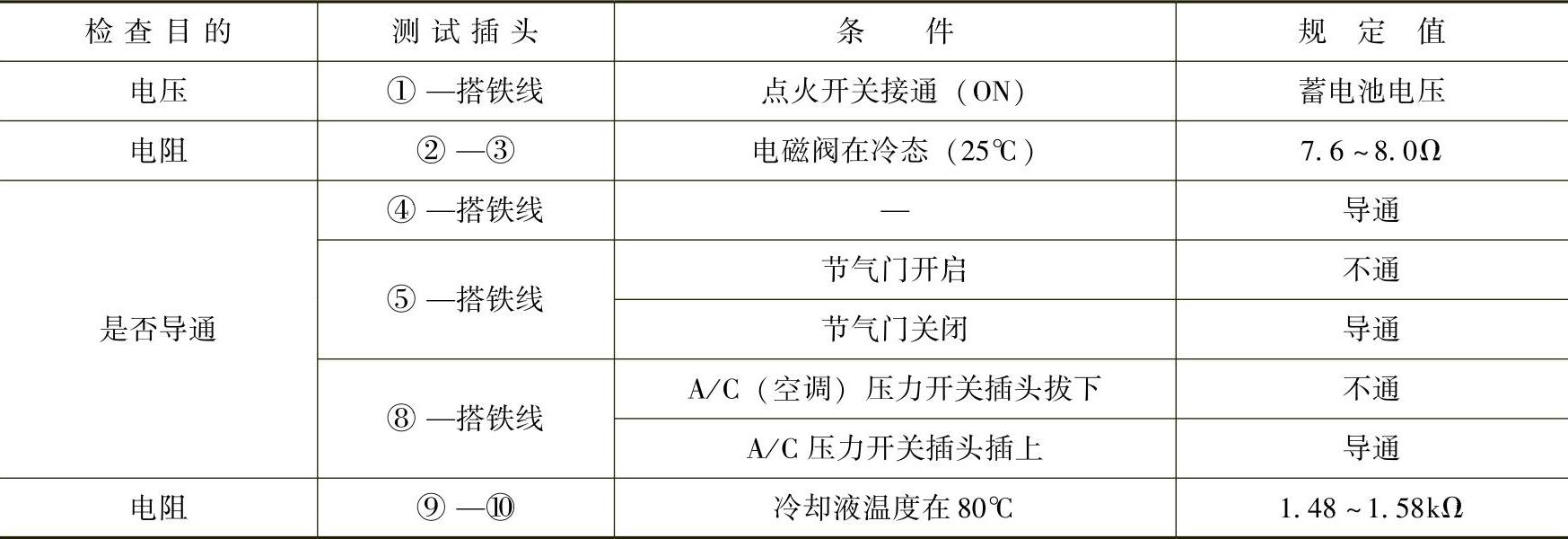 | 检查目的 | 测试插头 | 条件 | 规定值 |
|---|---|---|---|
| 电压 | ①—搭铁线 | 点火开关接通（ON） | 蓄电池电压 |
| 电阻 | ②—③ | 电磁阀在冷态（25℃） | 7.6~8.0Ω |
| 是否导通 | ④—搭铁线 | — | 导通 |
|  | ⑤—搭铁线 | 节气门开启 | 不通 |
|  |  | 节气门关闭 | 导通 |
|  | ⑧—搭铁线 | A/C（空调）压力开关插头拔下 | 不通 |
|  |  | A/C压力开关插头插上 | 导通 |
| 电阻 | ⑨—⑩ | 冷却液温度在80℃ | 1.48~1.58kΩ |